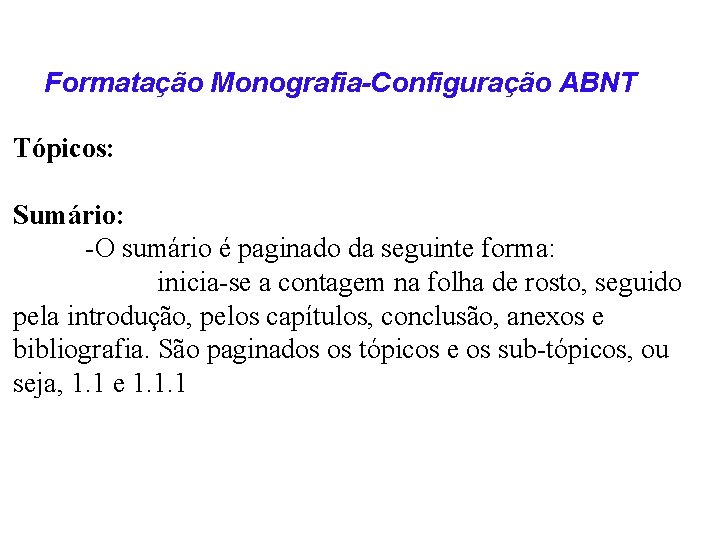 Formatação Monografia-Configuração ABNT

Tópicos:

Sumário:

-O sumário é paginado da seguinte forma:

inicia-se a contagem na folha de rosto, seguido pela introdução, pelos capítulos, conclusão, anexos e bibliografia. São paginados os tópicos e os sub-tópicos, ou seja, 1.1 e 1.1.1